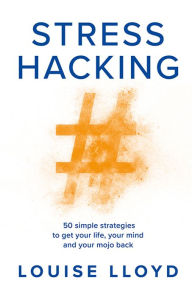 STRESS HACKING

#

50 simple strategies to get your life, your mind and your mojo back

LOUISE LLOYD